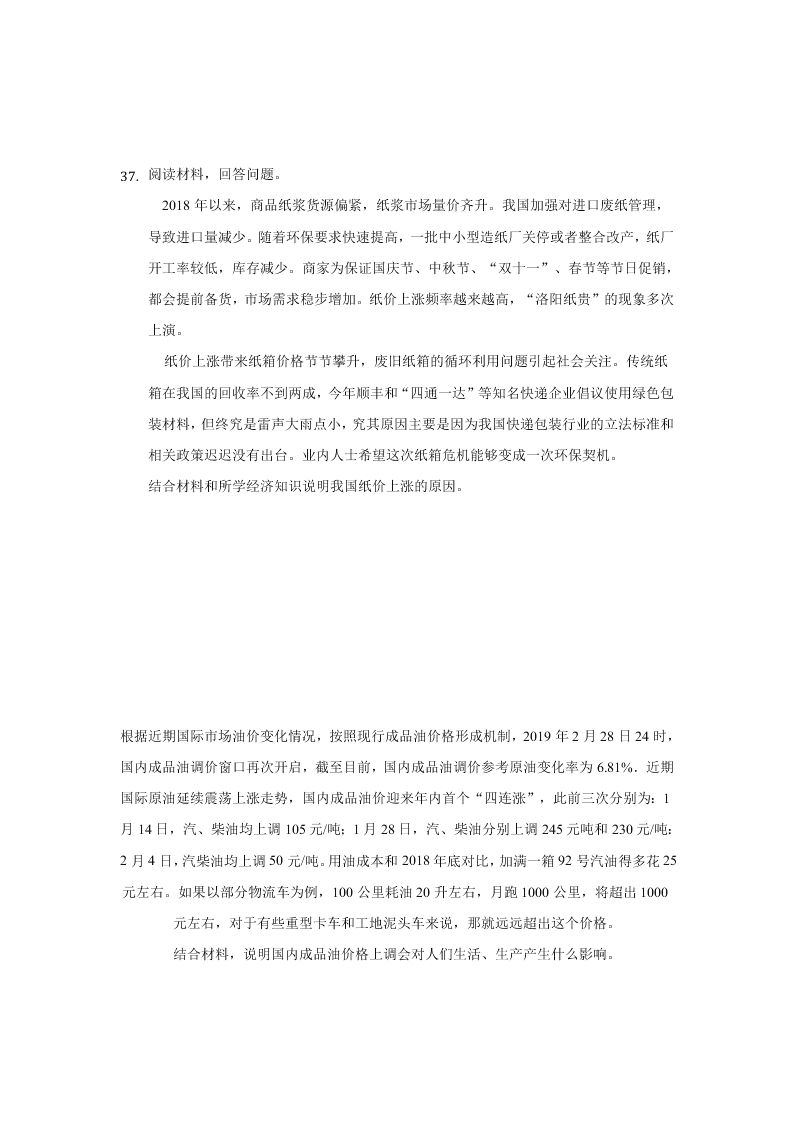 37. 阅读材料，回答问题。

2018 年以来，商品纸浆货源偏紧，纸浆市场量价齐升。我国加强对进口废纸管理，导致进口量减少。随着环保要求快速提高，一批中小型造纸厂关停或者整合改产，纸厂开工率较低，库存减少。商家为保证国庆节、中秋节、“双十一”、春节等节日促销，都会提前备货，市场需求稳步增加。纸价上涨频率越来越高，“洛阳纸贵”的现象多次上演。

纸价上涨带来纸箱价格节节攀升，废旧纸箱的循环利用问题引起社会关注。传统纸箱在我国的回收率不到两成，今年顺丰和“四通一达”等知名快递企业倡议使用绿色包装材料，但终究是雷声大雨点小，究其原因主要是因为我国快递包装行业的立法标准和相关政策迟迟没有出台。业内人士希望这次纸箱危机能够变成一次环保契机。

结合材料和所学经济知识说明我国纸价上涨的原因。

根据近期国际市场油价变化情况，按照现行成品油价格形成机制，2019 年 2 月 28 日 24 时，国内成品油调价窗口再次开启，截至目前，国内成品油调价参考原油变化率为 6.81%。近期国际原油延续震荡上涨走势，国内成品油价迎来年内首个“四连涨”，此前三次分别为：1 月 14 日，汽、柴油均上调 105 元/吨；1 月 28 日，汽、柴油分别上调 245 元吨和 230 元/吨；2 月 4 日，汽柴油均上调 50 元/吨。用油成本和 2018 年底对比，加满一箱 92 号汽油得多花 25 元左右。如果以部分物流车为例，100 公里耗油 20 升左右，月跑 1000 公里，将超出 1000 元左右，对于有些重型卡车和工地泥头车来说，那就远远超出这个价格。

结合材料，说明国内成品油价格上调会对人们生活、生产产生什么影响。